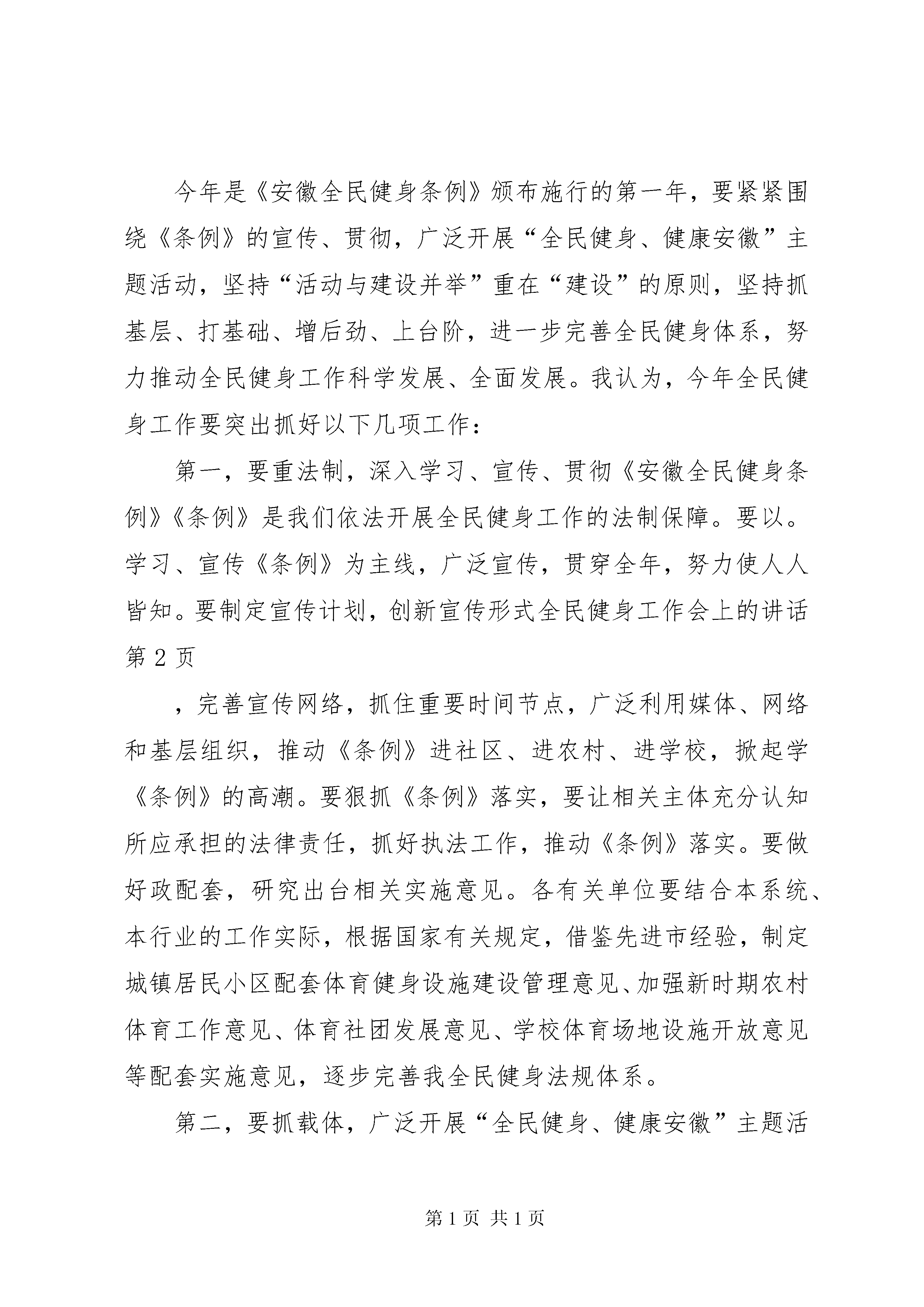 今年是《安徽全民健身条例》颁布施行的第一年，要紧紧围绕《条例》的宣传、贯彻，广泛开展“全民健身、健康安徽”主题活动，坚持“活动与建设并举”重在“建设”的原则，坚持抓基层、打基础、增后劲、上台阶，进一步完善全民健身体系，努力推动全民健身工作科学发展、全面发展。我认为，今年全民健身工作要突出抓好以下几项工作：

第一，要重法制，深入学习、宣传、贯彻《安徽全民健身条例》《条例》是我们依法开展全民健身工作的法制保障。要以。学习、宣传《条例》为主线，广泛宣传，贯穿全年，努力使人人皆知。要制定宣传计划，创新宣传形式全民健身工作会上的讲话第2页

，完善宣传网络，抓住重要时间节点，广泛利用媒体、网络和基层组织，推动《条例》进社区、进农村、进学校，掀起学《条例》的高潮。要狠抓《条例》落实，要让相关主体充分认知所应承担的法律责任，抓好执法工作，推动《条例》落实。要做好政配套，研究出台相关实施意见。各有关单位要结合本系统、本行业的工作实际，根据国家有关规定，借鉴先进市经验，制定城镇居民小区配套体育健身设施建设管理意见、加强新时期农村体育工作意见、体育社团发展意见、学校体育场地设施开放意见等配套实施意见，逐步完善我全民健身法规体系。

第二，要抓载体，广泛开展“全民健身、健康安徽”主题活

第1页 共1页